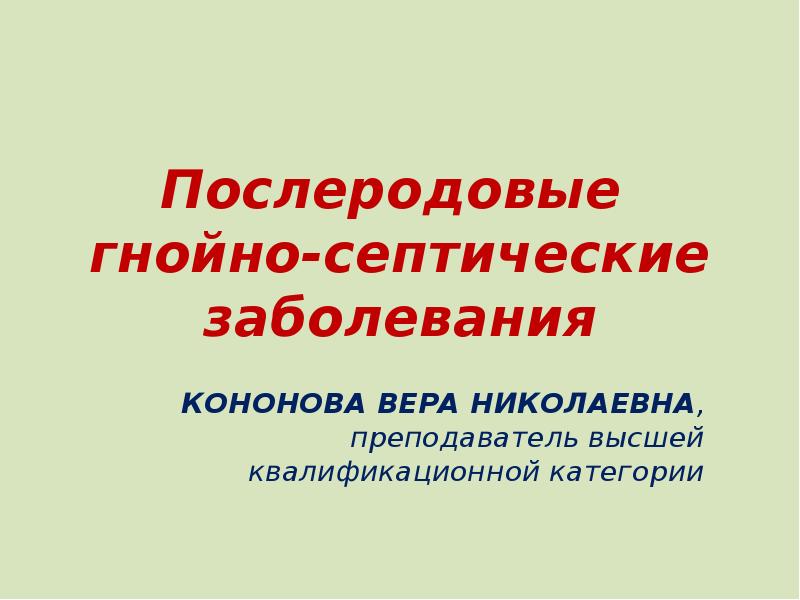 Послеродовые гнойно-септические заболевания

КОНОНОВА ВЕРА НИКОЛАЕВНА, преподаватель высшей квалификационной категории